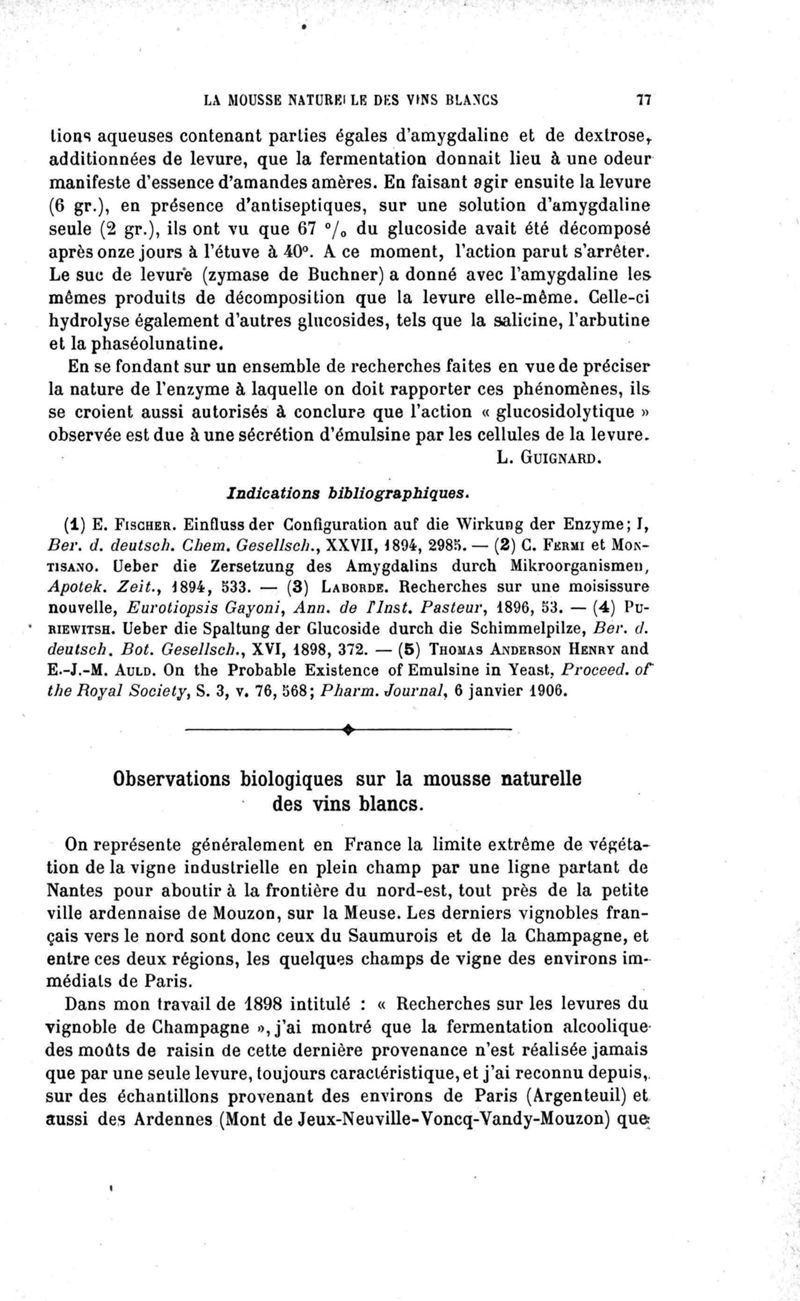 LA MOUSSE NATURELLE DES VINS BLANCS 77

tions aqueuses contenant parties égales d'amygdaline et de dextrose, additionnées de levure, que la fermentation donnait lieu à une odeur manifeste d'essence d'amandes amères. En faisant agir ensuite la levure (6 gr.), en présence d'antiseptiques, sur une solution d'amygdaline seule (2 gr.), ils ont vu que 67 °/₀ du glucoside avait été décomposé après onze jours à l'étuve à 40°. A ce moment, l'action parut s'arrêter. Le suc de levure (zymase de Buchner) a donné avec l'amygdaline les mêmes produits de décomposition que la levure elle-même. Celle-ci hydrolyse également d'autres glucosides, tels que la salicine, l'arbutine et la phaséolunatine.

En se fondant sur un ensemble de recherches faites en vue de préciser la nature de l'enzyme à laquelle on doit rapporter ces phénomènes, ils se croient aussi autorisés à conclure que l'action « glucosidolytique » observée est due à une sécrétion d'émulsine par les cellules de la levure.

L. Guignard.

Indications bibliographiques.

(1) E. Fischer. Einfluss der Configuration auf die Wirkung der Enzyme; I, Ber. d. deutsch. Chem. Gesellsch., XXVII, 1894, 2985. — (2) C. Fermi et Montisano. Ueber die Zersetzung des Amygdalins durch Mikroorganismen, Apotek. Zeit., 1894, 533. — (3) Laborde. Recherches sur une moisissure nouvelle, Eurotiopsis Gayoni, Ann. de l'Inst. Pasteur, 1896, 53. — (4) Puriewitsh. Ueber die Spaltung der Glucoside durch die Schimmelpilze, Ber. d. deutsch. Bot. Gesellsch., XVI, 1898, 372. — (5) Thomas Anderson Henry and E.-J.-M. Auld. On the Probable Existence of Emulsine in Yeast, Proceed. of the Royal Society, S. 3, v. 76, 568; Pharm. Journal, 6 janvier 1906.

Observations biologiques sur la mousse naturelle des vins blancs.

On représente généralement en France la limite extrême de végétation de la vigne industrielle en plein champ par une ligne partant de Nantes pour aboutir à la frontière du nord-est, tout près de la petite ville ardennaise de Mouzon, sur la Meuse. Les derniers vignobles français vers le nord sont donc ceux du Saumurois et de la Champagne, et entre ces deux régions, les quelques champs de vigne des environs immédiats de Paris.

Dans mon travail de 1898 intitulé : « Recherches sur les levures du vignoble de Champagne », j'ai montré que la fermentation alcoolique des moûts de raisin de cette dernière provenance n'est réalisée jamais que par une seule levure, toujours caractéristique, et j'ai reconnu depuis, sur des échantillons provenant des environs de Paris (Argenteuil) et aussi des Ardennes (Mont de Jeux-Neuville-Voncq-Vandy-Mouzon) que